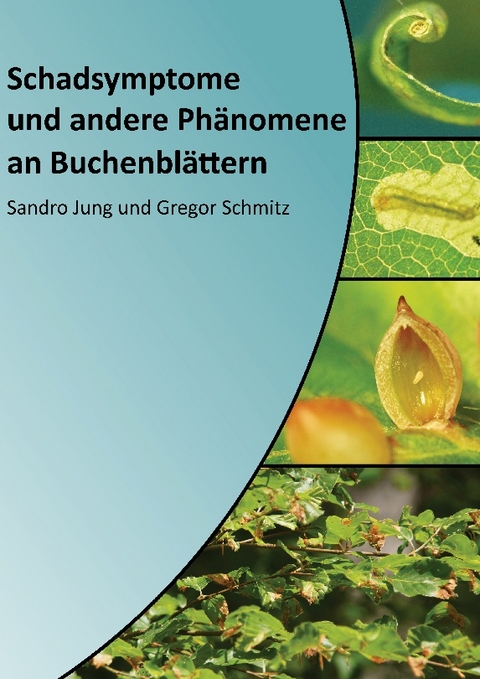 Schadsymptome
und andere Phänomene
an Buchenblättern

Sandro Jung und Gregor Schmitz